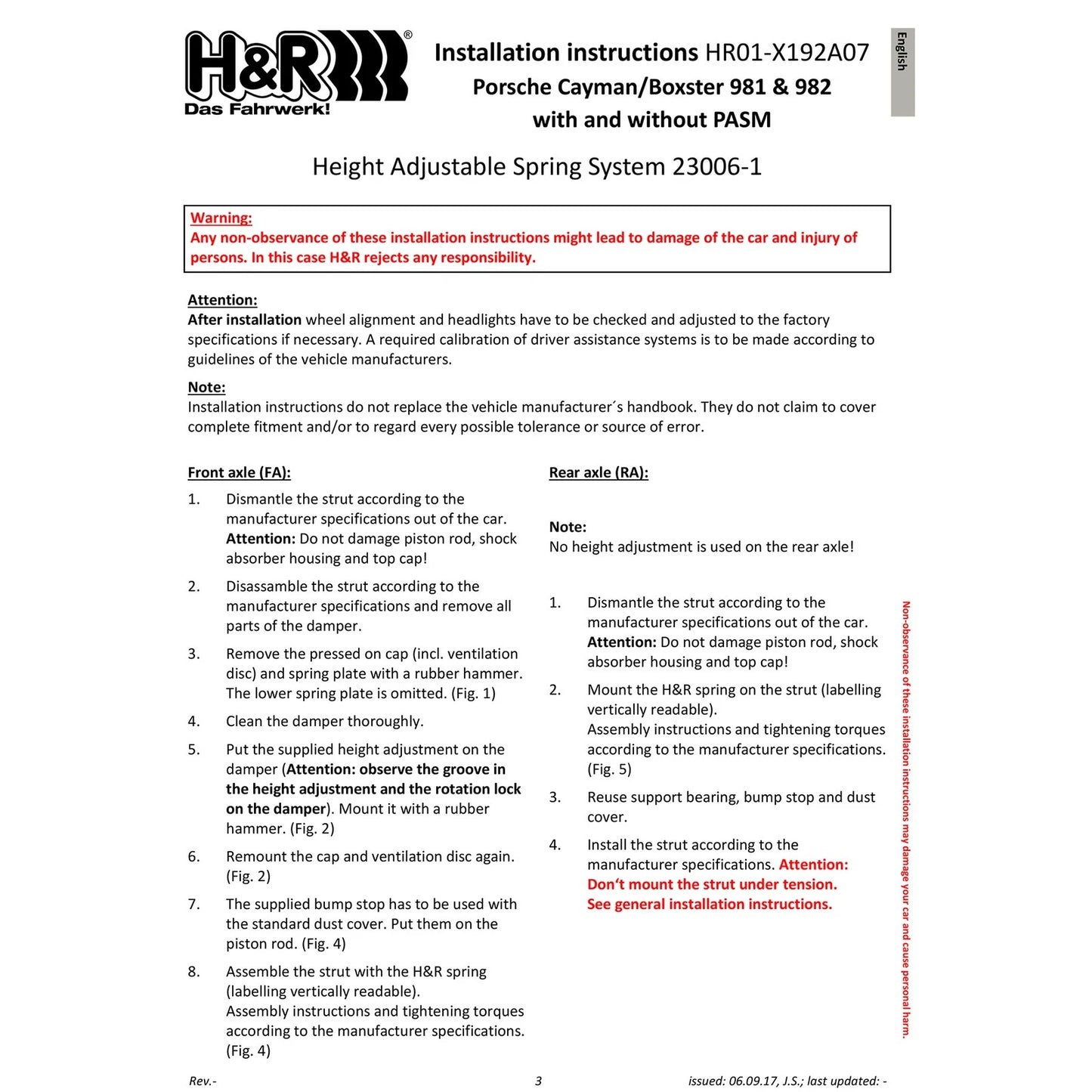 H&R®
Das Fahrwerk!

Installation instructions HR01-X192A07
Porsche Cayman/Boxster 981 & 982
with and without PASM

English

Height Adjustable Spring System 23006-1

Warning:
Any non-observance of these installation instructions might lead to damage of the car and injury of persons. In this case H&R rejects any responsibility.

Attention:
After installation wheel alignment and headlights have to be checked and adjusted to the factory specifications if necessary. A required calibration of driver assistance systems is to be made according to guidelines of the vehicle manufacturers.

Note:
Installation instructions do not replace the vehicle manufacturer´s handbook. They do not claim to cover complete fitment and/or to regard every possible tolerance or source of error.

Front axle (FA):

1. Dismantle the strut according to the manufacturer specifications out of the car. Attention: Do not damage piston rod, shock absorber housing and top cap!

2. Disassamble the strut according to the manufacturer specifications and remove all parts of the damper.

3. Remove the pressed on cap (incl. ventilation disc) and spring plate with a rubber hammer. The lower spring plate is omitted. (Fig. 1)

4. Clean the damper thoroughly.

5. Put the supplied height adjustment on the damper (Attention: observe the groove in the height adjustment and the rotation lock on the damper). Mount it with a rubber hammer. (Fig. 2)

6. Remount the cap and ventilation disc again. (Fig. 2)

7. The supplied bump stop has to be used with the standard dust cover. Put them on the piston rod. (Fig. 4)

8. Assemble the strut with the H&R spring (labelling vertically readable). Assembly instructions and tightening torques according to the manufacturer specifications. (Fig. 4)

Rear axle (RA):

Note:
No height adjustment is used on the rear axle!

1. Dismantle the strut according to the manufacturer specifications out of the car. Attention: Do not damage piston rod, shock absorber housing and top cap!

2. Mount the H&R spring on the strut (labelling vertically readable). Assembly instructions and tightening torques according to the manufacturer specifications. (Fig. 5)

3. Reuse support bearing, bump stop and dust cover.

4. Install the strut according to the manufacturer specifications. Attention: Don‘t mount the strut under tension. See general installation instructions.

Non-observance of these installation instructions may damage your car and cause personal harm.

Rev.-
3
issued: 06.09.17, J.S.; last updated: -